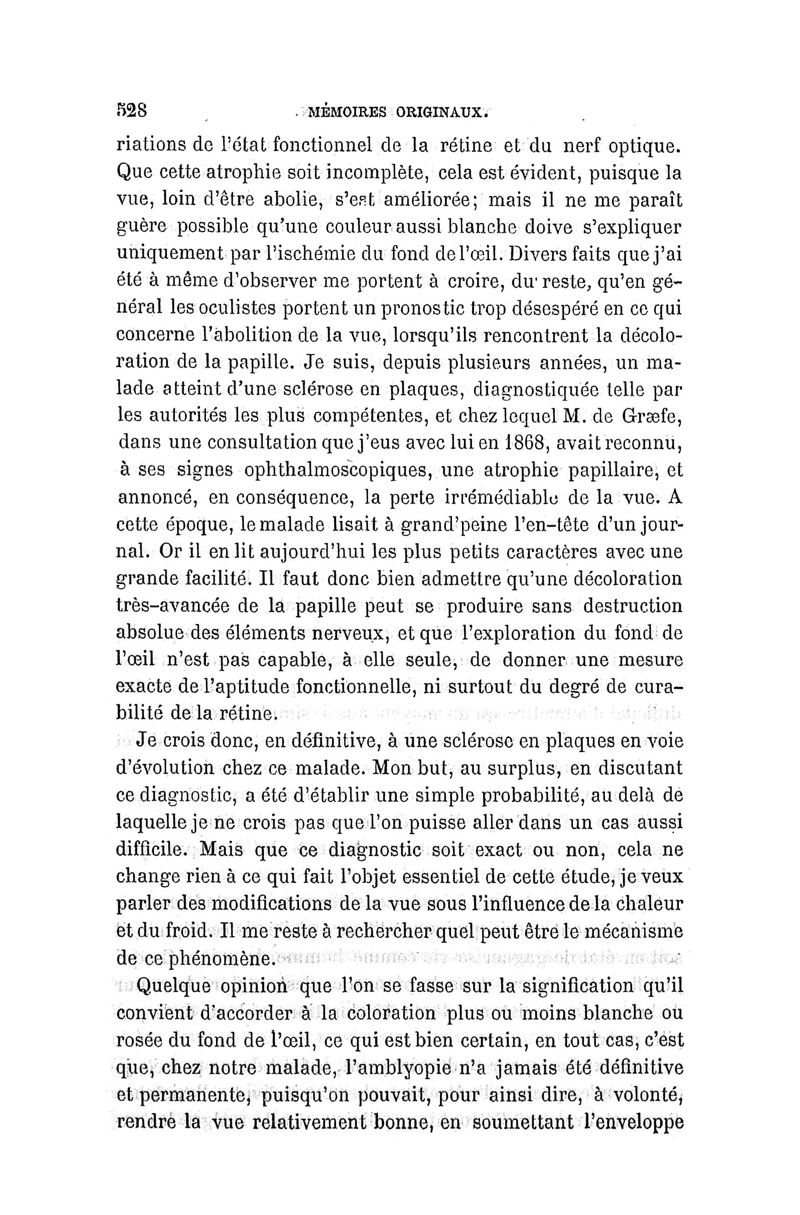 528 MÉMOIRES ORIGINAUX.

riations de l'état fonctionnel de la rétine et du nerf optique. Que cette atrophie soit incomplète, cela est évident, puisque la vue, loin d'être abolie, s'est améliorée; mais il ne me paraît guère possible qu'une couleur aussi blanche doive s'expliquer uniquement par l'ischémie du fond de l'œil. Divers faits que j'ai été à même d'observer me portent à croire, du reste, qu'en général les oculistes portent un pronostic trop désespéré en ce qui concerne l'abolition de la vue, lorsqu'ils rencontrent la décoloration de la papille. Je suis, depuis plusieurs années, un malade atteint d'une sclérose en plaques, diagnostiquée telle par les autorités les plus compétentes, et chez lequel M. de Græfe, dans une consultation que j'eus avec lui en 1868, avait reconnu, à ses signes ophthalmoscopiques, une atrophie papillaire, et annoncé, en conséquence, la perte irrémédiable de la vue. A cette époque, le malade lisait à grand'peine l'en-tête d'un journal. Or il en lit aujourd'hui les plus petits caractères avec une grande facilité. Il faut donc bien admettre qu'une décoloration très-avancée de la papille peut se produire sans destruction absolue des éléments nerveux, et que l'exploration du fond de l'œil n'est pas capable, à elle seule, de donner une mesure exacte de l'aptitude fonctionnelle, ni surtout du degré de curabilité de la rétine.

Je crois donc, en définitive, à une sclérose en plaques en voie d'évolution chez ce malade. Mon but, au surplus, en discutant ce diagnostic, a été d'établir une simple probabilité, au delà de laquelle je ne crois pas que l'on puisse aller dans un cas aussi difficile. Mais que ce diagnostic soit exact ou non, cela ne change rien à ce qui fait l'objet essentiel de cette étude, je veux parler des modifications de la vue sous l'influence de la chaleur et du froid. Il me reste à rechercher quel peut être le mécanisme de ce phénomène.

Quelque opinion que l'on se fasse sur la signification qu'il convient d'accorder à la coloration plus ou moins blanche ou rosée du fond de l'œil, ce qui est bien certain, en tout cas, c'est que, chez notre malade, l'amblyopie n'a jamais été définitive et permanente, puisqu'on pouvait, pour ainsi dire, à volonté, rendre la vue relativement bonne, en soumettant l'enveloppe